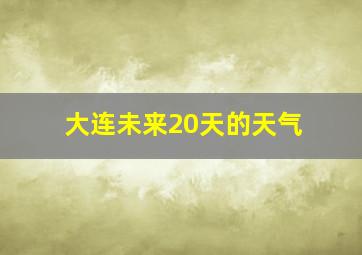 大连未来20天的天气